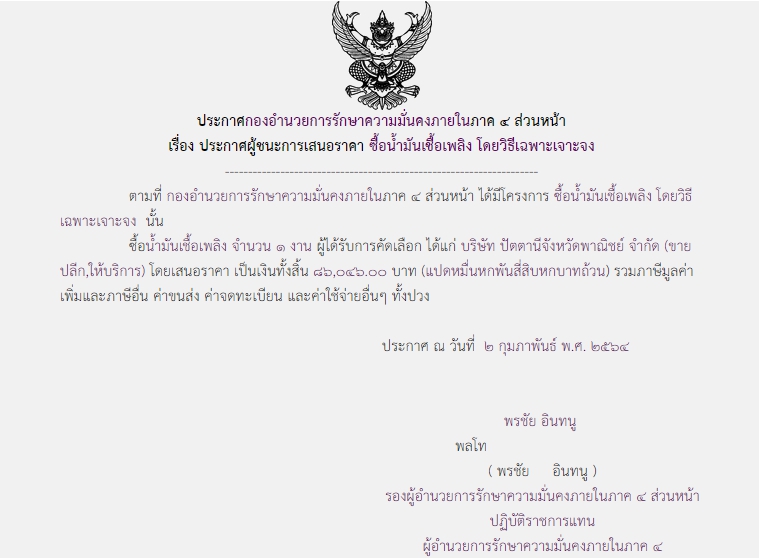 ประกาศกองอำนวยการรักษาความมั่นคงภายในภาค ๔ ส่วนหน้า
เรื่อง ประกาศผู้ชนะการเสนอราคา ซื้อน้ำมันเชื้อเพลิง โดยวิธีเฉพาะเจาะจง

--------------------------------------------------------------------

ตามที่ กองอำนวยการรักษาความมั่นคงภายในภาค ๔ ส่วนหน้า ได้มีโครงการ ซื้อน้ำมันเชื้อเพลิง โดยวิธีเฉพาะเจาะจง นั้น

ซื้อน้ำมันเชื้อเพลิง จำนวน ๑ งาน ผู้ได้รับการคัดเลือก ได้แก่ บริษัท ปัตตานีจังหวัดพาณิชย์ จำกัด (ขายปลีก,ให้บริการ) โดยเสนอราคา เป็นเงินทั้งสิ้น ๘๖,๐๔๖.๐๐ บาท (แปดหมื่นหกพันสี่สิบหกบาทถ้วน) รวมภาษีมูลค่าเพิ่มและภาษีอื่น ค่าขนส่ง ค่าจดทะเบียน และค่าใช้จ่ายอื่นๆ ทั้งปวง

ประกาศ ณ วันที่ ๒ กุมภาพันธ์ พ.ศ. ๒๕๖๔

พรชัย อินทนู
พลโท
( พรชัย อินทนู )
รองผู้อำนวยการรักษาความมั่นคงภายในภาค ๔ ส่วนหน้า
ปฏิบัติราชการแทน
ผู้อำนวยการรักษาความมั่นคงภายในภาค ๔